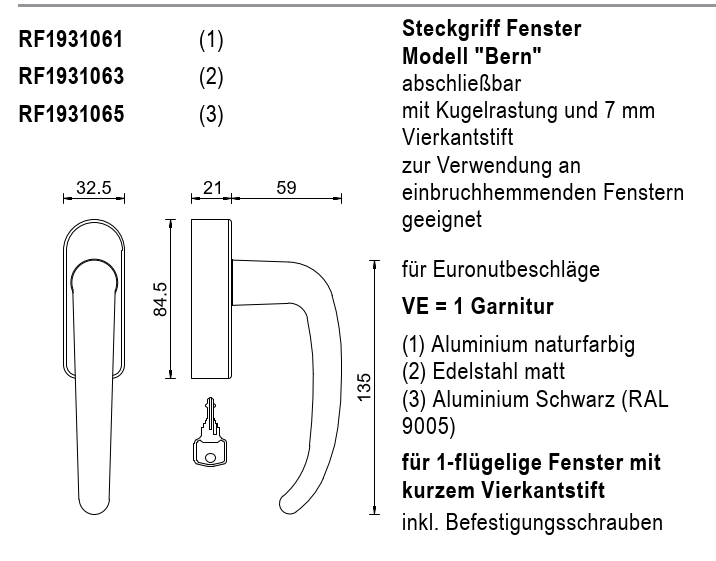 RF1931061 (1)
RF1931063 (2)
RF1931065 (3)

32.5
21
59
84.5
135

Steckgriff Fenster
Modell "Bern"
abschließbar
mit Kugelrastung und 7 mm Vierkantstift
zur Verwendung an einbruchhemmenden Fenstern geeignet

für Euronutbeschläge

VE = 1 Garnitur

(1) Aluminium naturfarbig
(2) Edelstahl matt
(3) Aluminium Schwarz (RAL 9005)

für 1-flügelige Fenster mit kurzem Vierkantstift

inkl. Befestigungsschrauben